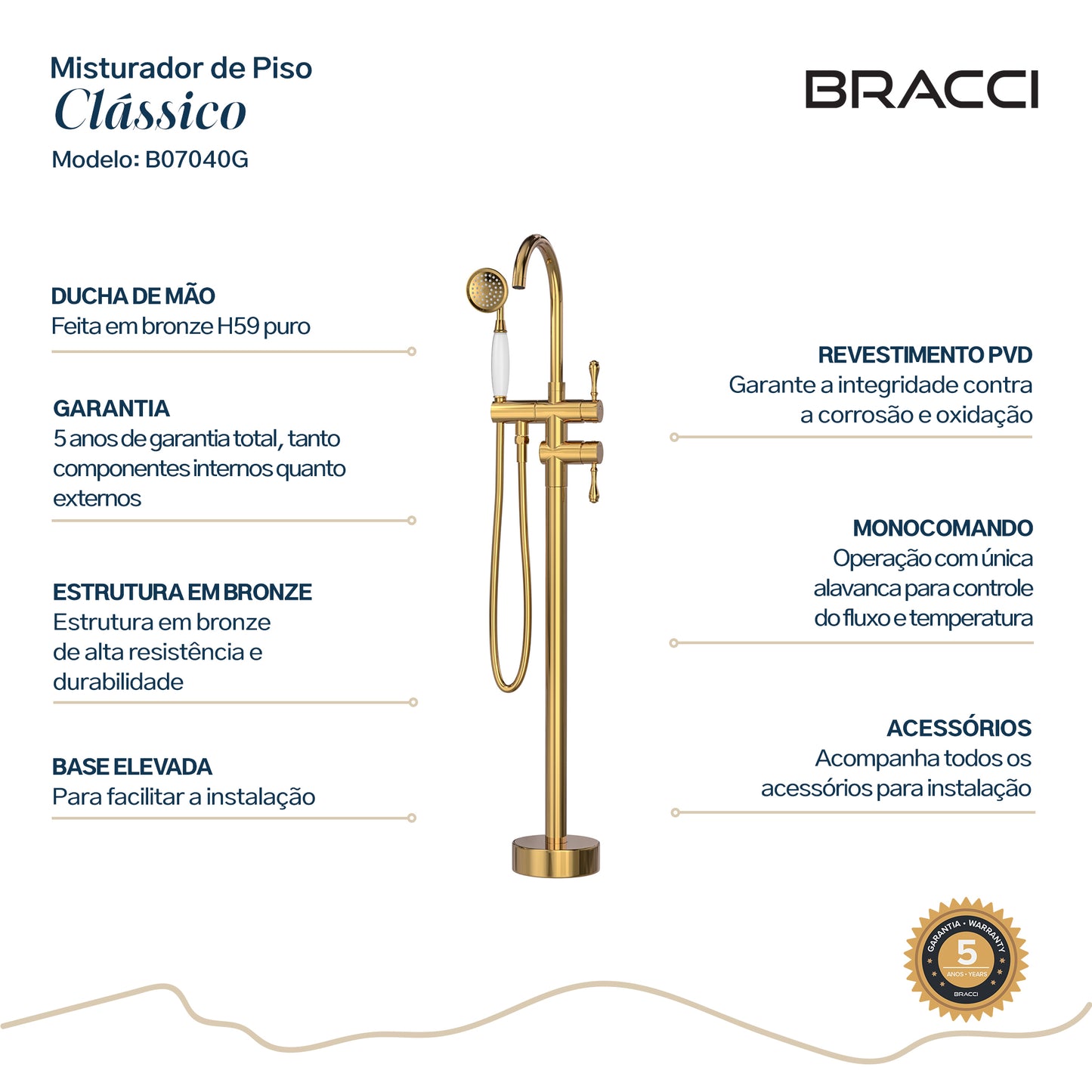 Misturador de Piso
Clássico
Modelo: B07040G

BRACCI

DUCHA DE MÃO
Feita em bronze H59 puro

GARANTIA
5 anos de garantia total, tanto componentes internos quanto externos

ESTRUTURA EM BRONZE
Estrutura em bronze de alta resistência e durabilidade

BASE ELEVADA
Para facilitar a instalação

REVESTIMENTO PVD
Garante a integridade contra a corrosão e oxidação

MONOCOMANDO
Operação com única alavanca para controle do fluxo e temperatura

ACESSÓRIOS
Acompanha todos os acessórios para instalação

GARANTIA • WARRANTY
5
ANOS • YEARS
BRACCI